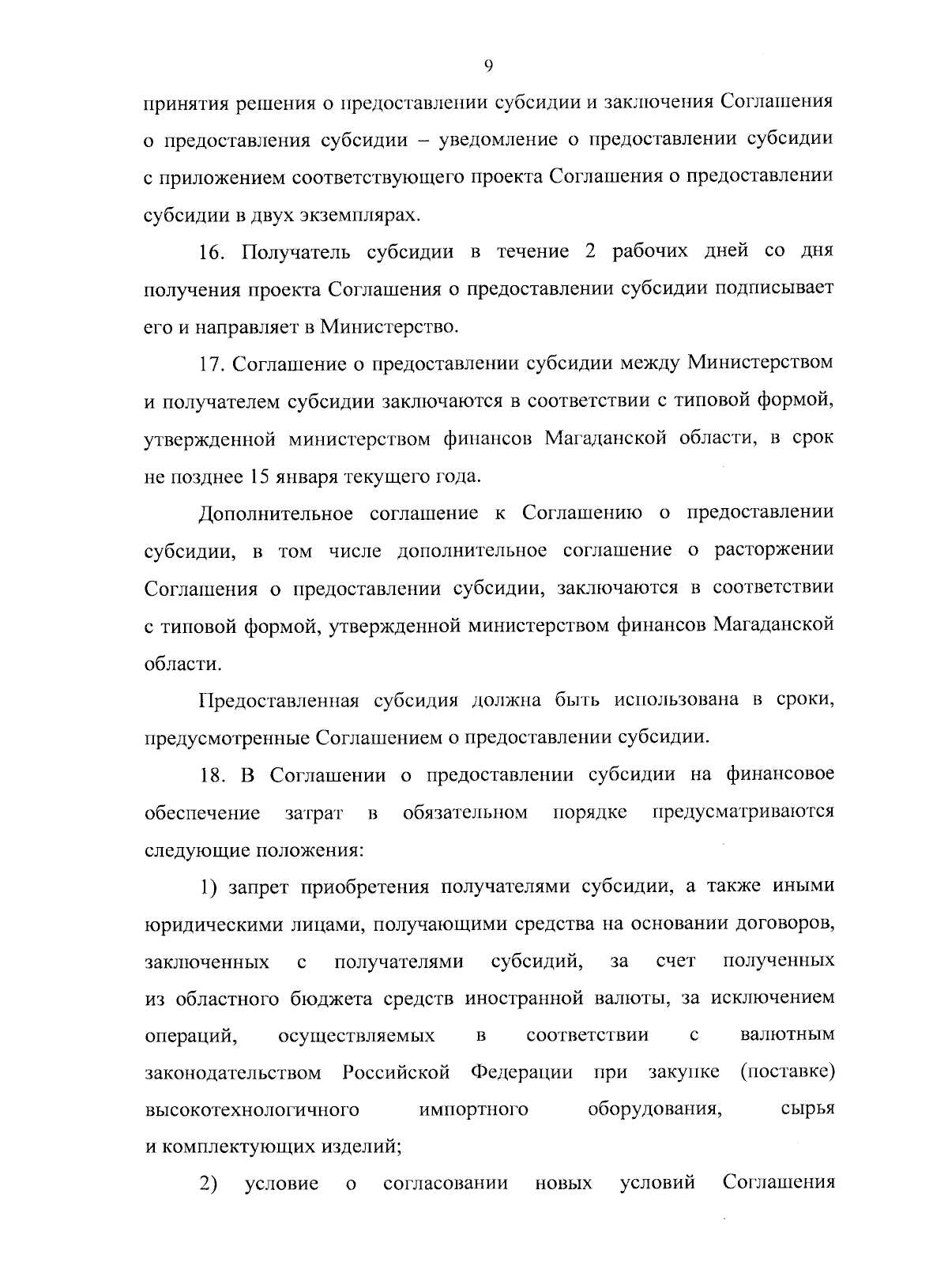 9

принятия решения о предоставлении субсидии и заключения Соглашения о предоставления субсидии – уведомление о предоставлении субсидии с приложением соответствующего проекта Соглашения о предоставлении субсидии в двух экземплярах.

16. Получатель субсидии в течение 2 рабочих дней со дня получения проекта Соглашения о предоставлении субсидии подписывает его и направляет в Министерство.

17. Соглашение о предоставлении субсидии между Министерством и получателем субсидии заключаются в соответствии с типовой формой, утвержденной министерством финансов Магаданской области, в срок не позднее 15 января текущего года.

Дополнительное соглашение к Соглашению о предоставлении субсидии, в том числе дополнительное соглашение о расторжении Соглашения о предоставлении субсидии, заключаются в соответствии с типовой формой, утвержденной министерством финансов Магаданской области.

Предоставленная субсидия должна быть использована в сроки, предусмотренные Соглашением о предоставлении субсидии.

18. В Соглашении о предоставлении субсидии на финансовое обеспечение затрат в обязательном порядке предусматриваются следующие положения:

1) запрет приобретения получателями субсидии, а также иными юридическими лицами, получающими средства на основании договоров, заключенных с получателями субсидий, за счет полученных из областного бюджета средств иностранной валюты, за исключением операций, осуществляемых в соответствии с валютным законодательством Российской Федерации при закупке (поставке) высокотехнологичного импортного оборудования, сырья и комплектующих изделий;

2) условие о согласовании новых условий Соглашения